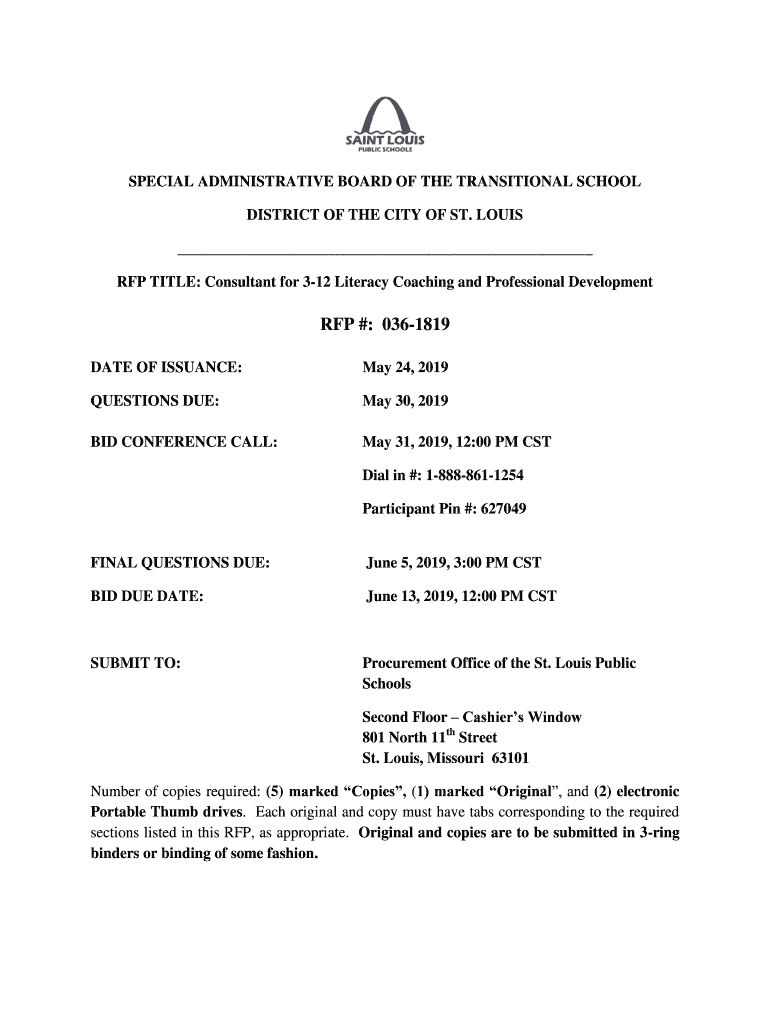 SAINT LOUIS
PUBLIC SCHOOLS

SPECIAL ADMINISTRATIVE BOARD OF THE TRANSITIONAL SCHOOL

DISTRICT OF THE CITY OF ST. LOUIS

RFP TITLE: Consultant for 3-12 Literacy Coaching and Professional Development

RFP #: 036-1819

DATE OF ISSUANCE: May 24, 2019

QUESTIONS DUE: May 30, 2019

BID CONFERENCE CALL: May 31, 2019, 12:00 PM CST

Dial in #: 1-888-861-1254

Participant Pin #: 627049

FINAL QUESTIONS DUE: June 5, 2019, 3:00 PM CST

BID DUE DATE: June 13, 2019, 12:00 PM CST

SUBMIT TO: Procurement Office of the St. Louis Public Schools

Second Floor – Cashier's Window
801 North 11$^{th}$ Street
St. Louis, Missouri 63101

Number of copies required: (5) marked "Copies", (1) marked "Original", and (2) electronic Portable Thumb drives. Each original and copy must have tabs corresponding to the required sections listed in this RFP, as appropriate. Original and copies are to be submitted in 3-ring binders or binding of some fashion.